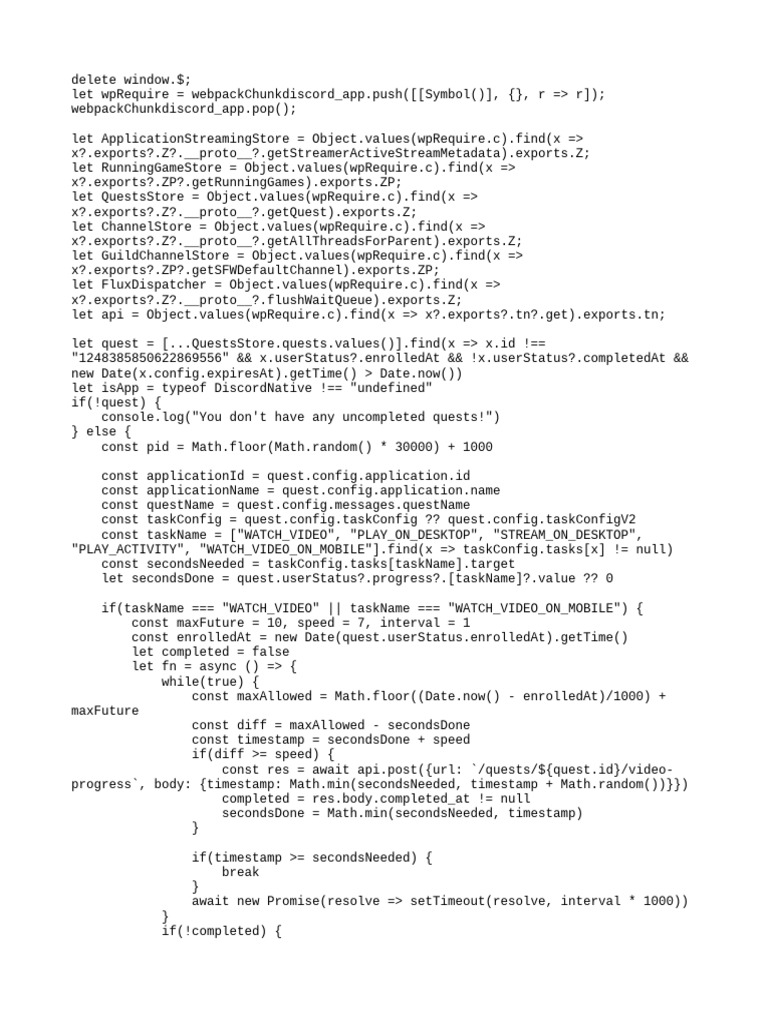 delete window.$;
let wpRequire = webpackChunkdiscord_app.push([[Symbol()], {}, r => r]);
webpackChunkdiscord_app.pop();

let ApplicationStreamingStore = Object.values(wpRequire.c).find(x => x?.exports?.Z?.__proto__?.getStreamerActiveStreamMetadata).exports.Z;
let RunningGameStore = Object.values(wpRequire.c).find(x => x?.exports?.ZP?.getRunningGames).exports.ZP;
let QuestsStore = Object.values(wpRequire.c).find(x => x?.exports?.Z?.__proto__?.getQuest).exports.Z;
let ChannelStore = Object.values(wpRequire.c).find(x => x?.exports?.Z?.__proto__?.getAllThreadsForParent).exports.Z;
let GuildChannelStore = Object.values(wpRequire.c).find(x => x?.exports?.ZP?.getSFWDefaultChannel).exports.ZP;
let FluxDispatcher = Object.values(wpRequire.c).find(x => x?.exports?.Z?.__proto__?.flushWaitQueue).exports.Z;
let api = Object.values(wpRequire.c).find(x => x?.exports?.tn?.get).exports.tn;

let quest = [...QuestsStore.quests.values()].find(x => x.id !== "1248385850622869556" && x.userStatus?.enrolledAt && !x.userStatus?.completedAt && new Date(x.config.expiresAt).getTime() > Date.now())
let isApp = typeof DiscordNative !== "undefined"
if(!quest) {
    console.log("You don't have any uncompleted quests!")
} else {
    const pid = Math.floor(Math.random() * 30000) + 1000

    const applicationId = quest.config.application.id
    const applicationName = quest.config.application.name
    const questName = quest.config.messages.questName
    const taskConfig = quest.config.taskConfig ?? quest.config.taskConfigV2
    const taskName = ["WATCH_VIDEO", "PLAY_ON_DESKTOP", "STREAM_ON_DESKTOP", "PLAY_ACTIVITY", "WATCH_VIDEO_ON_MOBILE"].find(x => taskConfig.tasks[x] != null)
    const secondsNeeded = taskConfig.tasks[taskName].target
    let secondsDone = quest.userStatus?.progress?.[taskName]?.value ?? 0

    if(taskName === "WATCH_VIDEO" || taskName === "WATCH_VIDEO_ON_MOBILE") {
        const maxFuture = 10, speed = 7, interval = 1
        const enrolledAt = new Date(quest.userStatus.enrolledAt).getTime()
        let completed = false
        let fn = async () => {
            while(true) {
                const maxAllowed = Math.floor((Date.now() - enrolledAt)/1000) + maxFuture
                const diff = maxAllowed - secondsDone
                const timestamp = secondsDone + speed
                if(diff >= speed) {
                    const res = await api.post({url: `/quests/${quest.id}/video-progress`, body: {timestamp: Math.min(secondsNeeded, timestamp + Math.random())}})
                    completed = res.body.completed_at != null
                    secondsDone = Math.min(secondsNeeded, timestamp)
                }

                if(timestamp >= secondsNeeded) {
                    break
                }
                await new Promise(resolve => setTimeout(resolve, interval * 1000))
            }
            if(!completed) {